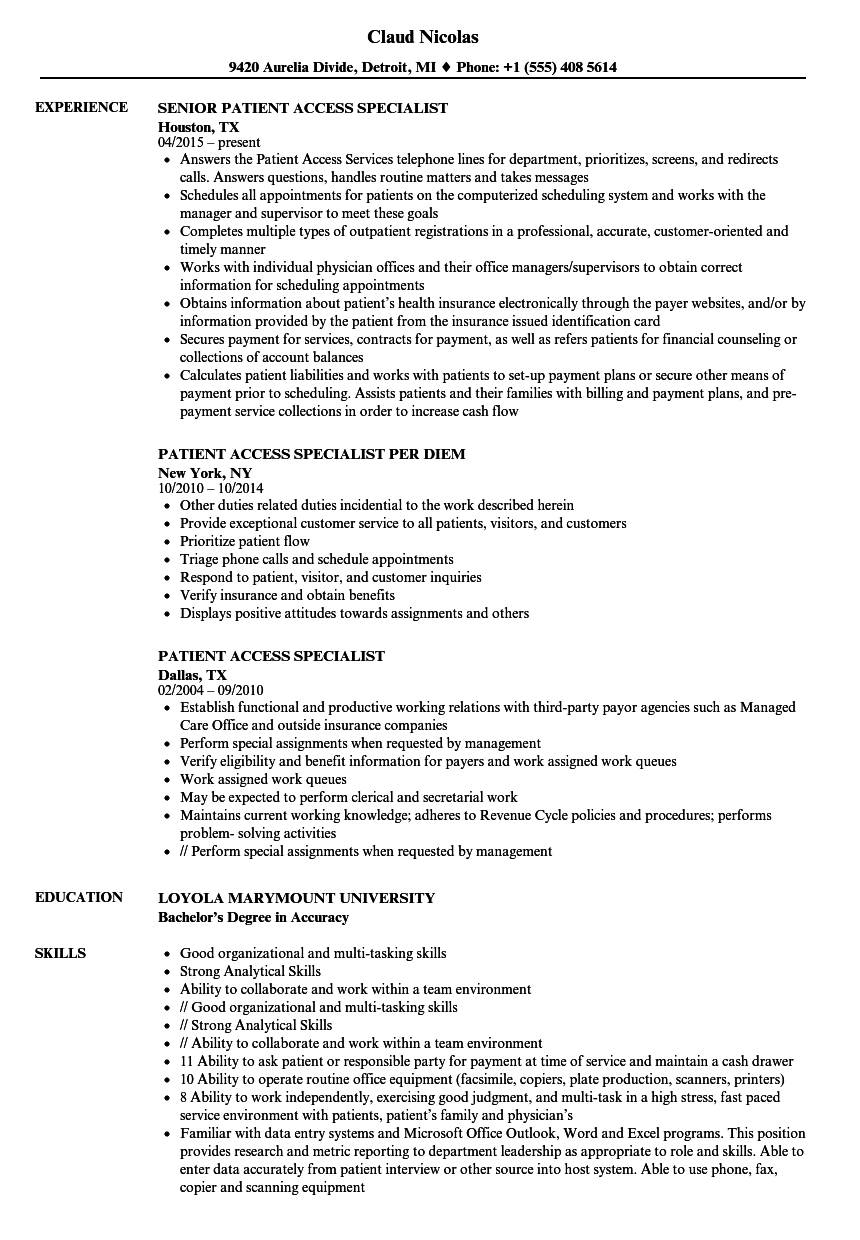 Claud Nicolas

9420 Aurelia Divide, Detroit, MI ♦ Phone: +1 (555) 408 5614

EXPERIENCE

SENIOR PATIENT ACCESS SPECIALIST
Houston, TX
04/2015 – present

- Answers the Patient Access Services telephone lines for department, prioritizes, screens, and redirects calls. Answers questions, handles routine matters and takes messages
- Schedules all appointments for patients on the computerized scheduling system and works with the manager and supervisor to meet these goals
- Completes multiple types of outpatient registrations in a professional, accurate, customer-oriented and timely manner
- Works with individual physician offices and their office managers/supervisors to obtain correct information for scheduling appointments
- Obtains information about patient's health insurance electronically through the payer websites, and/or by information provided by the patient from the insurance issued identification card
- Secures payment for services, contracts for payment, as well as refers patients for financial counseling or collections of account balances
- Calculates patient liabilities and works with patients to set-up payment plans or secure other means of payment prior to scheduling. Assists patients and their families with billing and payment plans, and pre-payment service collections in order to increase cash flow

PATIENT ACCESS SPECIALIST PER DIEM
New York, NY
10/2010 – 10/2014

- Other duties related duties incidential to the work described herein
- Provide exceptional customer service to all patients, visitors, and customers
- Prioritize patient flow
- Triage phone calls and schedule appointments
- Respond to patient, visitor, and customer inquiries
- Verify insurance and obtain benefits
- Displays positive attitudes towards assignments and others

PATIENT ACCESS SPECIALIST
Dallas, TX
02/2004 – 09/2010

- Establish functional and productive working relations with third-party payor agencies such as Managed Care Office and outside insurance companies
- Perform special assignments when requested by management
- Verify eligibility and benefit information for payers and work assigned work queues
- Work assigned work queues
- May be expected to perform clerical and secretarial work
- Maintains current working knowledge; adheres to Revenue Cycle policies and procedures; performs problem- solving activities
- // Perform special assignments when requested by management

EDUCATION

LOYOLA MARYMOUNT UNIVERSITY
Bachelor's Degree in Accuracy

SKILLS

- Good organizational and multi-tasking skills
- Strong Analytical Skills
- Ability to collaborate and work within a team environment
- // Good organizational and multi-tasking skills
- // Strong Analytical Skills
- // Ability to collaborate and work within a team environment
- 11 Ability to ask patient or responsible party for payment at time of service and maintain a cash drawer
- 10 Ability to operate routine office equipment (facsimile, copiers, plate production, scanners, printers)
- 8 Ability to work independently, exercising good judgment, and multi-task in a high stress, fast paced service environment with patients, patient's family and physician's
- Familiar with data entry systems and Microsoft Office Outlook, Word and Excel programs. This position provides research and metric reporting to department leadership as appropriate to role and skills. Able to enter data accurately from patient interview or other source into host system. Able to use phone, fax, copier and scanning equipment